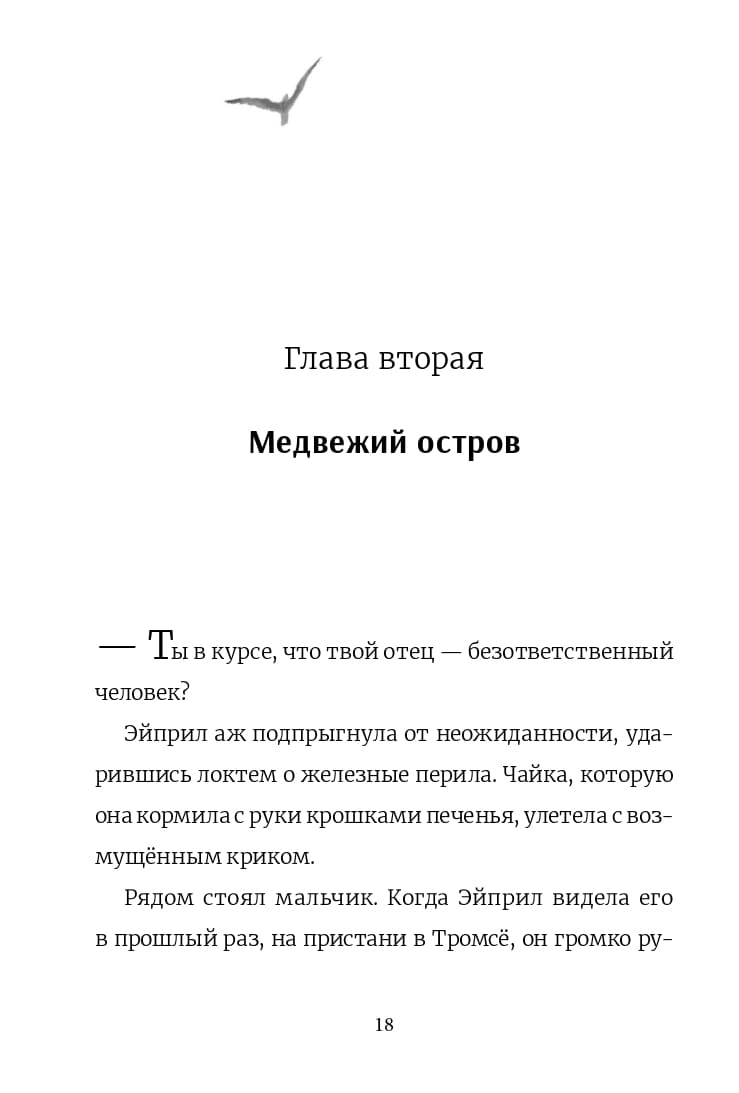 Глава вторая

Медвежий остров

— Ты в курсе, что твой отец — безответственный человек?

Эйприл аж подпрыгнула от неожиданности, ударившись локтем о железные перила. Чайка, которую она кормила с руки крошками печенья, улетела с возмущённым криком.

Рядом стоял мальчик. Когда Эйприл видела его в прошлый раз, на пристани в Тромсё, он громко ру-

18